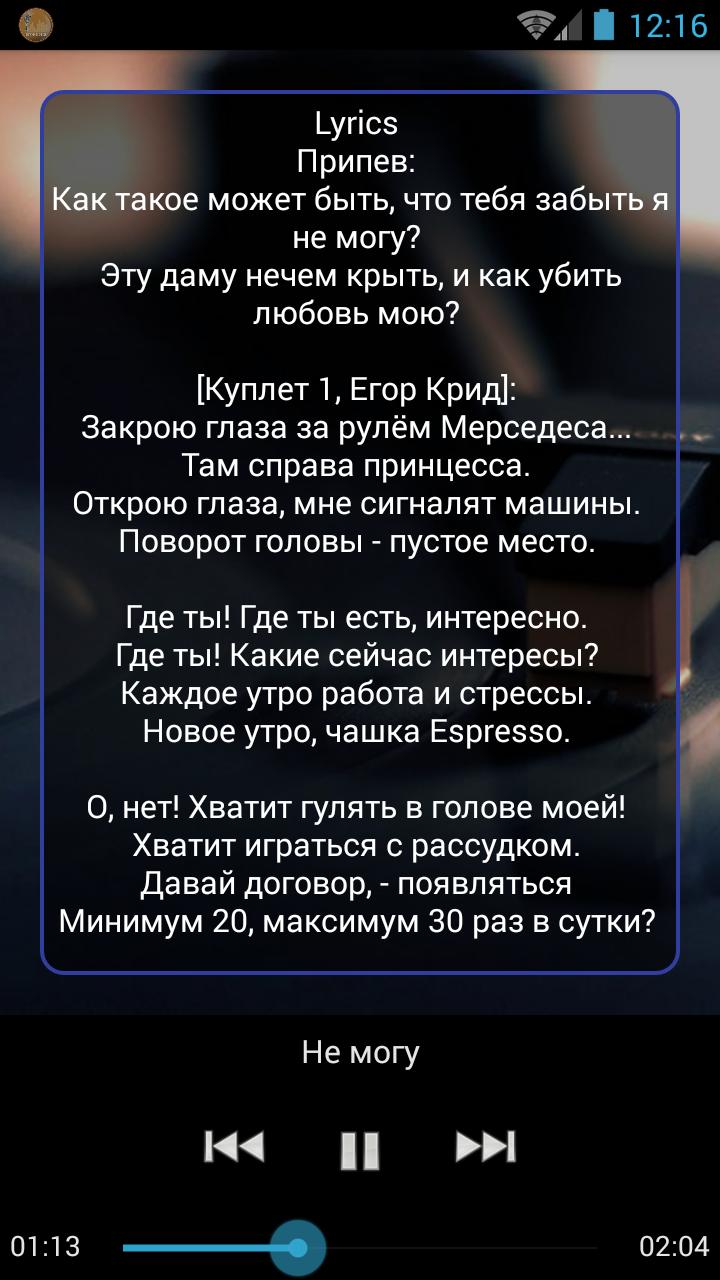 12:16

Lyrics
Припев:
Как такое может быть, что тебя забыть я не могу?
Эту даму нечем крыть, и как убить любовь мою?

[Куплет 1, Егор Крид]:
Закрою глаза за рулём Мерседеса...
Там справа принцесса.
Открою глаза, мне сигналят машины.
Поворот головы - пустое место.

Где ты! Где ты есть, интересно.
Где ты! Какие сейчас интересы?
Каждое утро работа и стрессы.
Новое утро, чашка Espresso.

О, нет! Хватит гулять в голове моей!
Хватит играться с рассудком.
Давай договор, - появляться
Минимум 20, максимум 30 раз в сутки?

Не могу

01:13
02:04